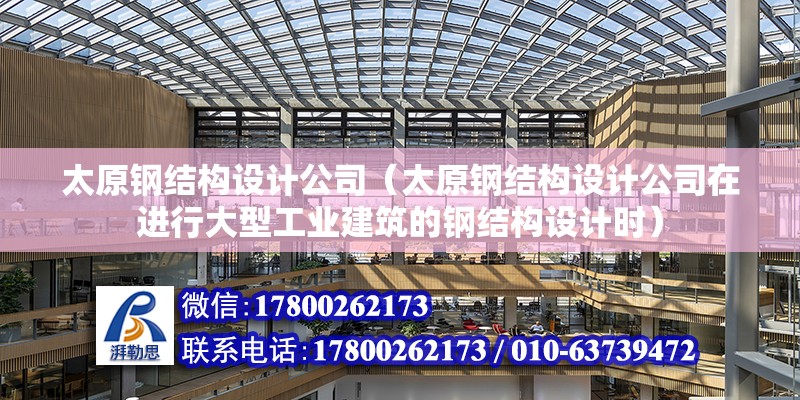 太原钢结构设计公司（太原钢结构设计公司在进行大型工业建筑的钢结构设计时）

湃勒思

微信：17800262173

联系电话：17800262173 / 010-63739472